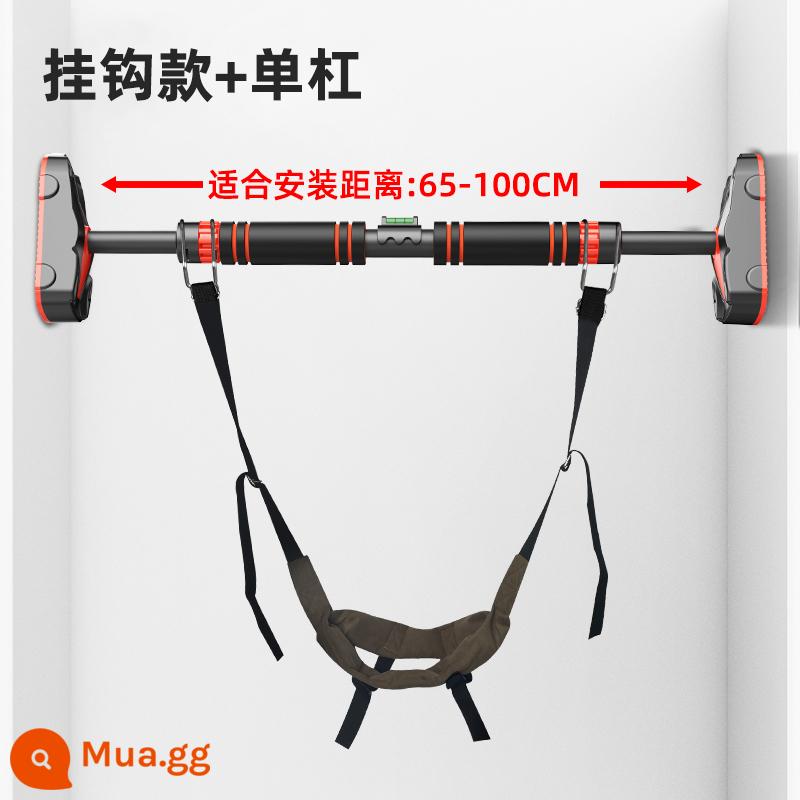 挂钩款+单杠

适合安装距离:65-100CM

Mua.gg